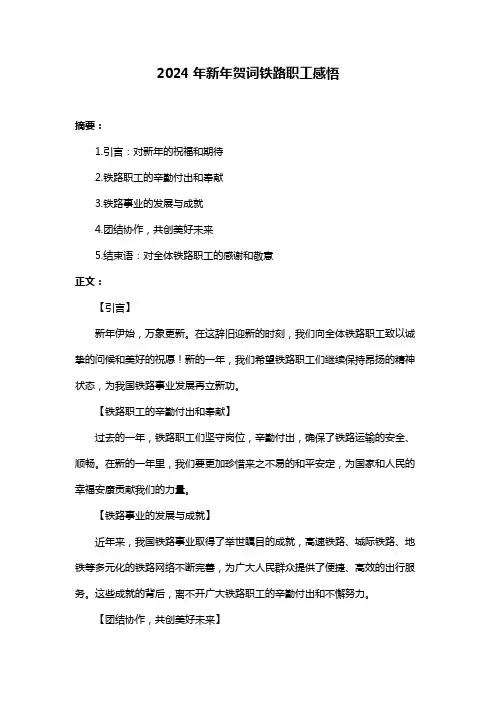 2024 年新年贺词铁路职工感悟

摘要：

1.引言：对新年的祝福和期待

2.铁路职工的辛勤付出和奉献

3.铁路事业的发展与成就

4.团结协作，共创美好未来

5.结束语：对全体铁路职工的感谢和敬意

正文：

【引言】

新年伊始，万象更新。在这辞旧迎新的时刻，我们向全体铁路职工致以诚挚的问候和美好的祝愿！新的一年，我们希望铁路职工们继续保持昂扬的精神状态，为我国铁路事业发展再立新功。

【铁路职工的辛勤付出和奉献】

过去的一年，铁路职工们坚守岗位，辛勤付出，确保了铁路运输的安全、顺畅。在新的一年里，我们要更加珍惜来之不易的和平安定，为国家和人民的幸福安康贡献我们的力量。

【铁路事业的发展与成就】

近年来，我国铁路事业取得了举世瞩目的成就，高速铁路、城际铁路、地铁等多元化的铁路网络不断完善，为广大人民群众提供了便捷、高效的出行服务。这些成就的背后，离不开广大铁路职工的辛勤付出和不懈努力。

【团结协作，共创美好未来】